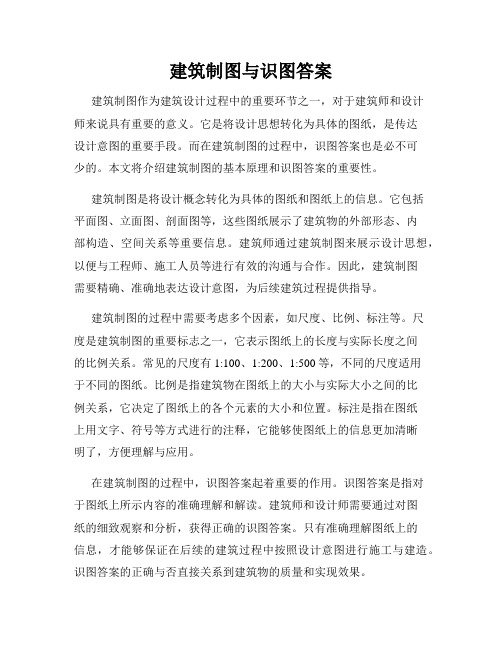 建筑制图与识图答案

建筑制图作为建筑设计过程中的重要环节之一，对于建筑师和设计师来说具有重要的意义。它是将设计思想转化为具体的图纸，是传达设计意图的重要手段。而在建筑制图的过程中，识图答案也是必不可少的。本文将介绍建筑制图的基本原理和识图答案的重要性。

建筑制图是将设计概念转化为具体的图纸和图纸上的信息。它包括平面图、立面图、剖面图等，这些图纸展示了建筑物的外部形态、内部构造、空间关系等重要信息。建筑师通过建筑制图来展示设计思想，以便与工程师、施工人员等进行有效的沟通与合作。因此，建筑制图需要精确、准确地表达设计意图，为后续建筑过程提供指导。

建筑制图的过程中需要考虑多个因素，如尺度、比例、标注等。尺度是建筑制图的重要标志之一，它表示图纸上的长度与实际长度之间的比例关系。常见的尺度有 1:100、1:200、1:500 等，不同的尺度适用于不同的图纸。比例是指建筑物在图纸上的大小与实际大小之间的比例关系，它决定了图纸上的各个元素的大小和位置。标注是指在图纸上用文字、符号等方式进行的注释，它能够使图纸上的信息更加清晰明了，方便理解与应用。

在建筑制图的过程中，识图答案起着重要的作用。识图答案是指对于图纸上所示内容的准确理解和解读。建筑师和设计师需要通过对图纸的细致观察和分析，获得正确的识图答案。只有准确理解图纸上的信息，才能够保证在后续的建筑过程中按照设计意图进行施工与建造。识图答案的正确与否直接关系到建筑物的质量和实现效果。